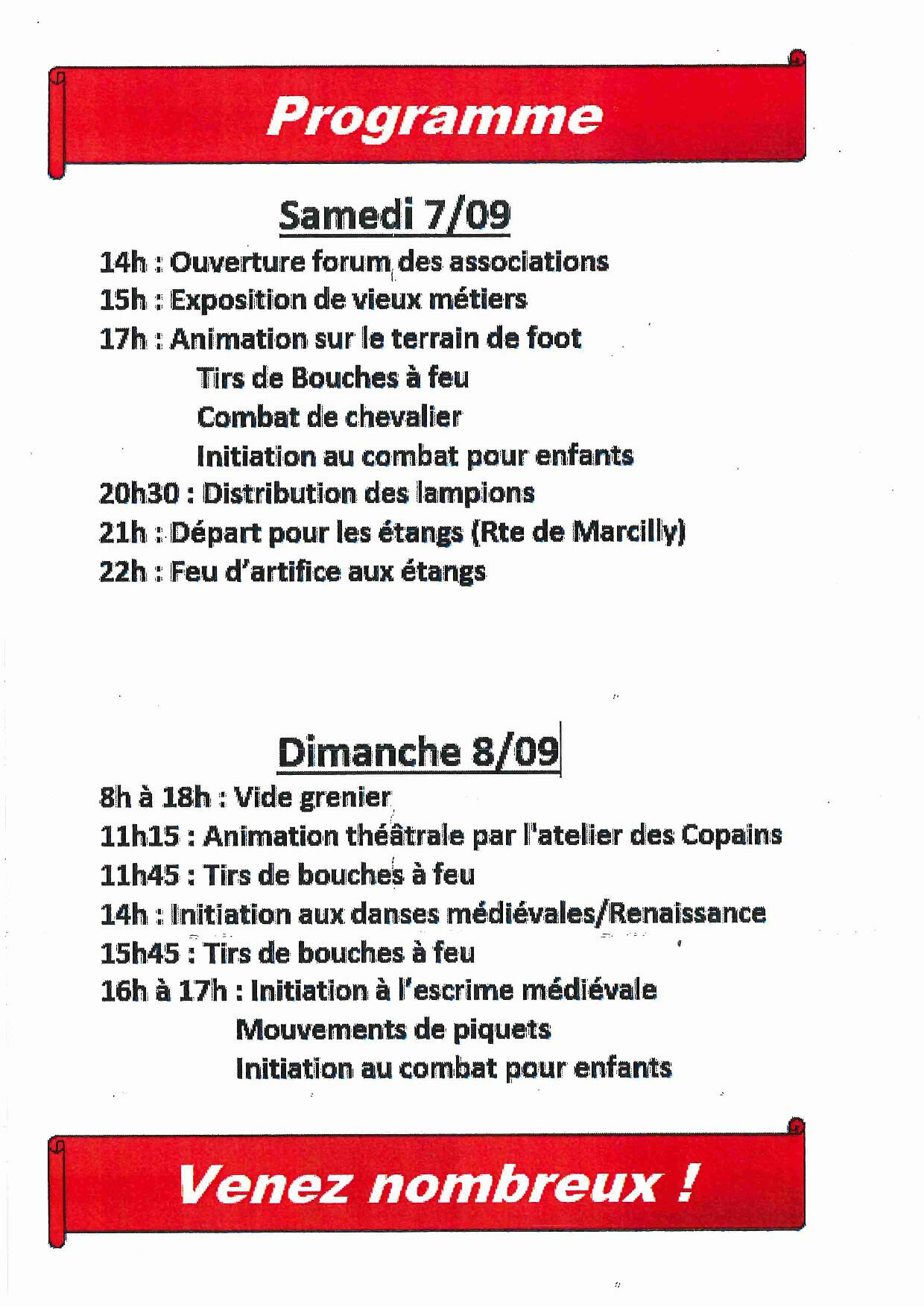 Programme

Samedi 7/09

14h : Ouverture forum des associations
15h : Exposition de vieux métiers
17h : Animation sur le terrain de foot
Tirs de Bouches à feu
Combat de chevalier
Initiation au combat pour enfants
20h30 : Distribution des lampions
21h : Départ pour les étangs (Rte de Marcilly)
22h : Feu d'artifice aux étangs

Dimanche 8/09

8h à 18h : Vide grenier
11h15 : Animation théâtrale par l'atelier des Copains
11h45 : Tirs de bouches à feu
14h : Initiation aux danses médiévales/Renaissance
15h45 : Tirs de bouches à feu
16h à 17h : Initiation à l'escrime médiévale
Mouvements de piquets
Initiation au combat pour enfants

Venez nombreux !